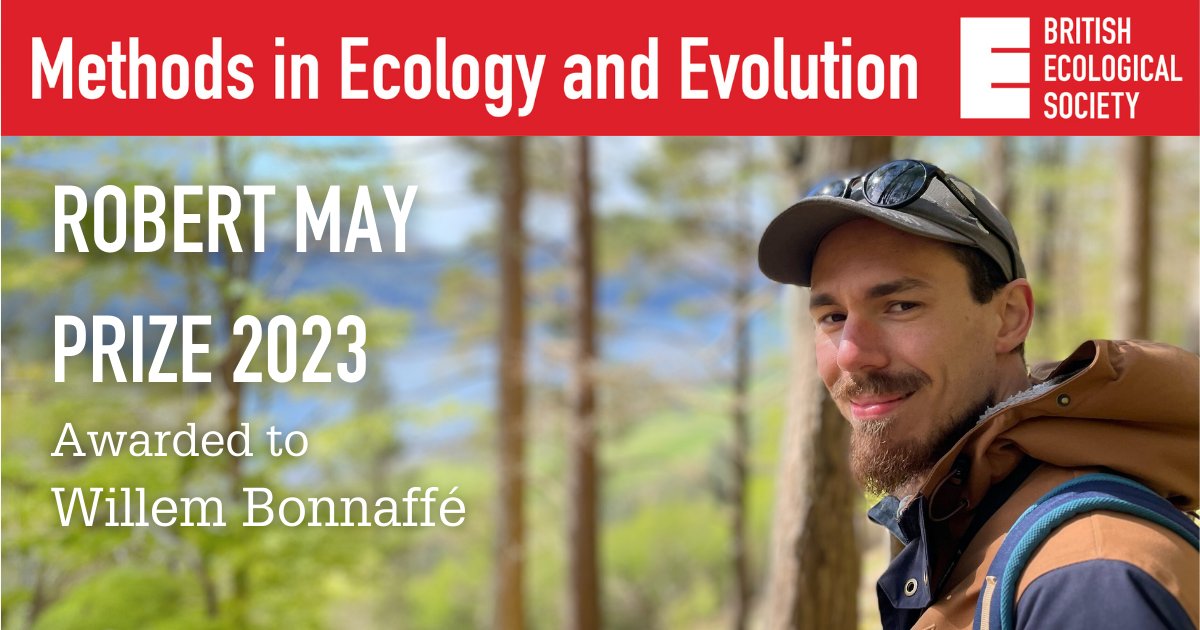 Methods in Ecology and Evolution

BRITISH ECOLOGICAL SOCIETY

ROBERT MAY PRIZE 2023

Awarded to Willem Bonnaffé